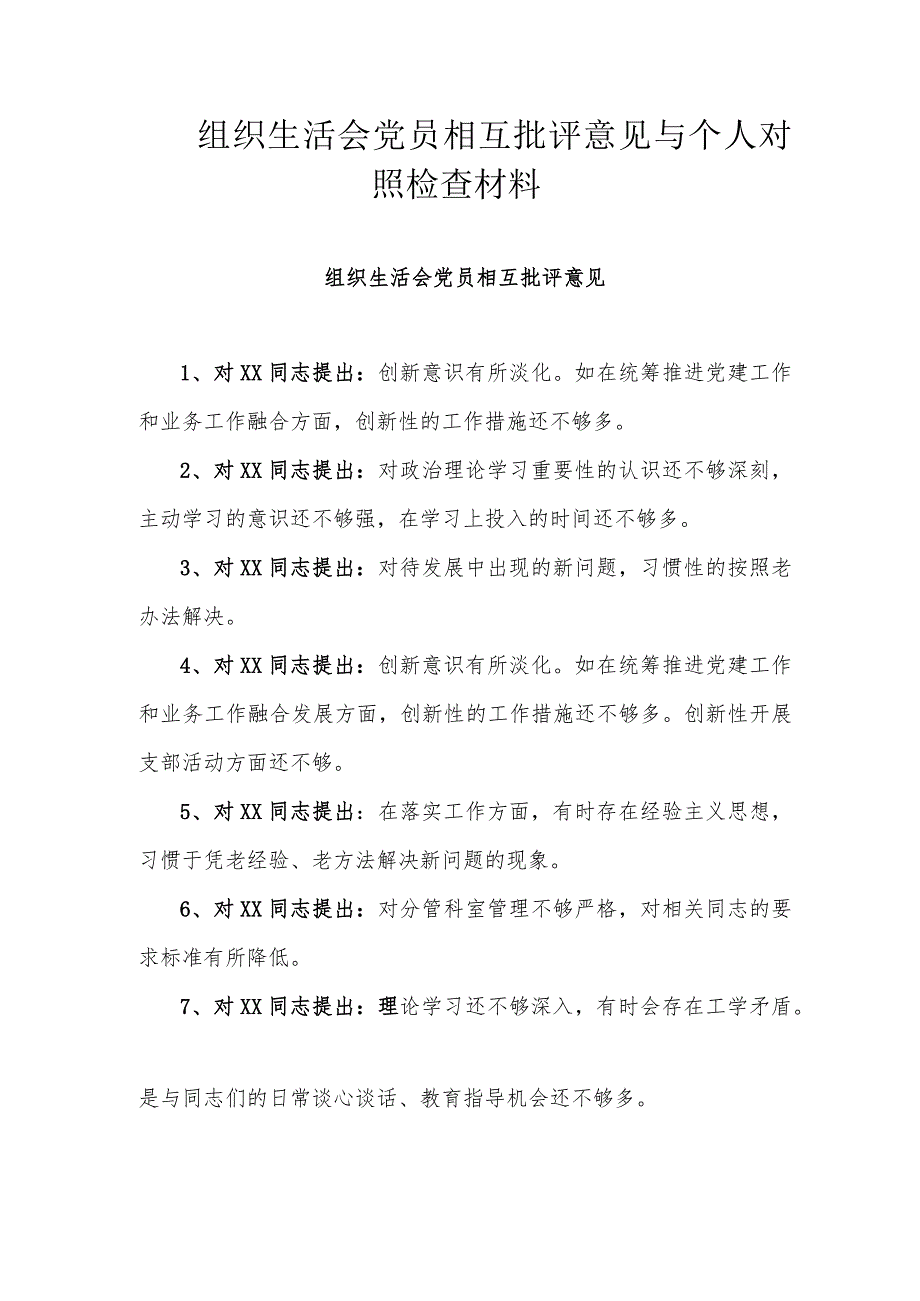 组织生活会党员相互批评意见与个人对照检查材料

组织生活会党员相互批评意见

1、对XX同志提出：创新意识有所淡化。如在统筹推进党建工作和业务工作融合方面，创新性的工作措施还不够多。

2、对XX同志提出：对政治理论学习重要性的认识还不够深刻，主动学习的意识还不够强，在学习上投入的时间还不够多。

3、对XX同志提出：对待发展中出现的新问题，习惯性的按照老办法解决。

4、对XX同志提出：创新意识有所淡化。如在统筹推进党建工作和业务工作融合发展方面，创新性的工作措施还不够多。创新性开展支部活动方面还不够。

5、对XX同志提出：在落实工作方面，有时存在经验主义思想，习惯于凭老经验、老方法解决新问题的现象。

6、对XX同志提出：对分管科室管理不够严格，对相关同志的要求标准有所降低。

7、对XX同志提出：理论学习还不够深入，有时会存在工学矛盾。

是与同志们的日常谈心谈话、教育指导机会还不够多。